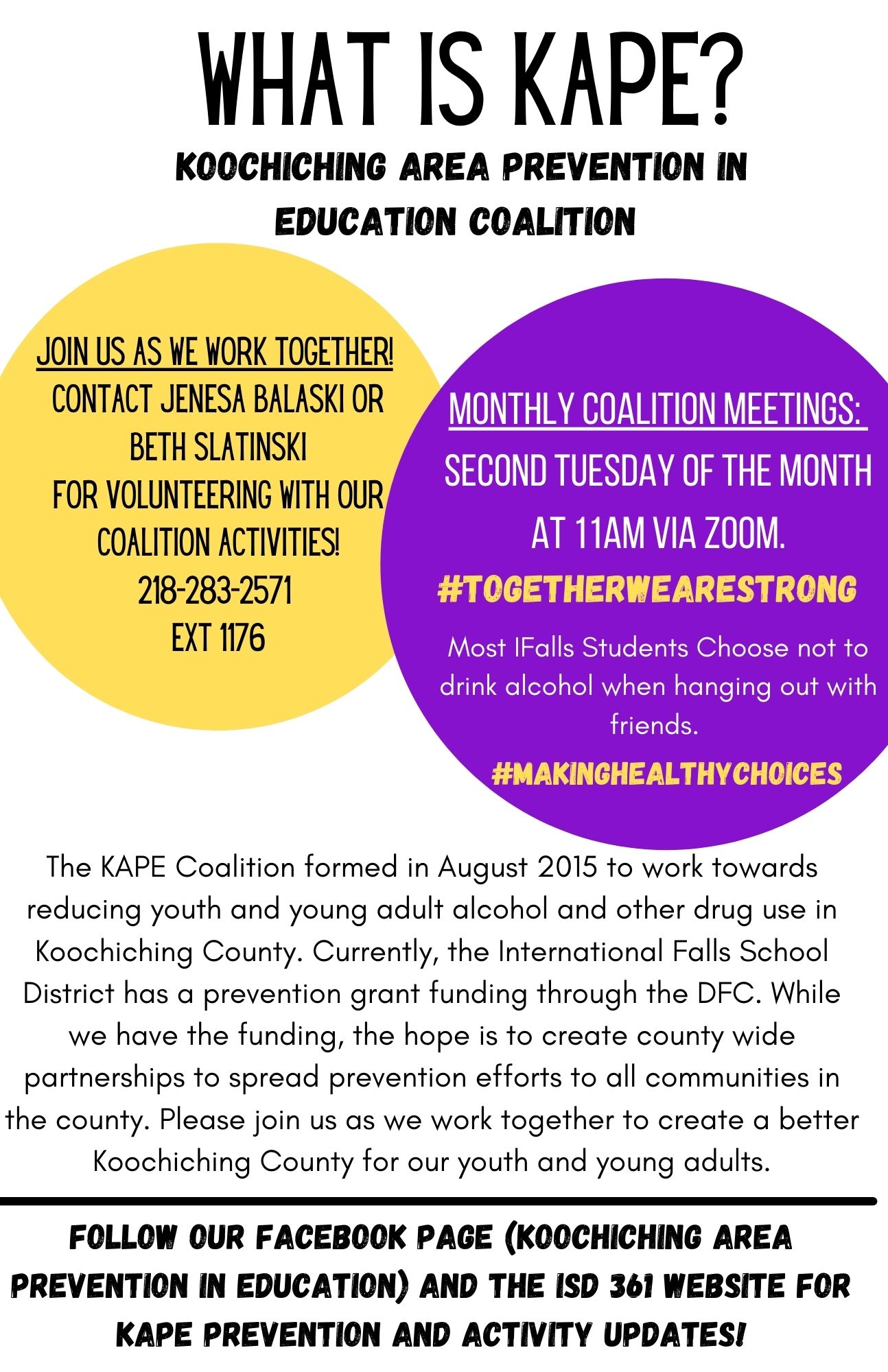 WHAT IS KAPE?

KOOCHICHING AREA PREVENTION IN EDUCATION COALITION

JOIN US AS WE WORK TOGETHER!
CONTACT JENESA BALASKI OR BETH SLATINSKI FOR VOLUNTEERING WITH OUR COALITION ACTIVITIES!
218-283-2571
EXT 1176

MONTHLY COALITION MEETINGS:
SECOND TUESDAY OF THE MONTH AT 11AM VIA ZOOM.
#TOGETHERWEARESTRONG
Most IFalls Students Choose not to drink alcohol when hanging out with friends.
#MAKINGHEALTHYCHOICES

The KAPE Coalition formed in August 2015 to work towards reducing youth and young adult alcohol and other drug use in Koochiching County. Currently, the International Falls School District has a prevention grant funding through the DFC. While we have the funding, the hope is to create county wide partnerships to spread prevention efforts to all communities in the county. Please join us as we work together to create a better Koochiching County for our youth and young adults.

FOLLOW OUR FACEBOOK PAGE (KOOCHICHING AREA PREVENTION IN EDUCATION) AND THE ISD 361 WEBSITE FOR KAPE PREVENTION AND ACTIVITY UPDATES!